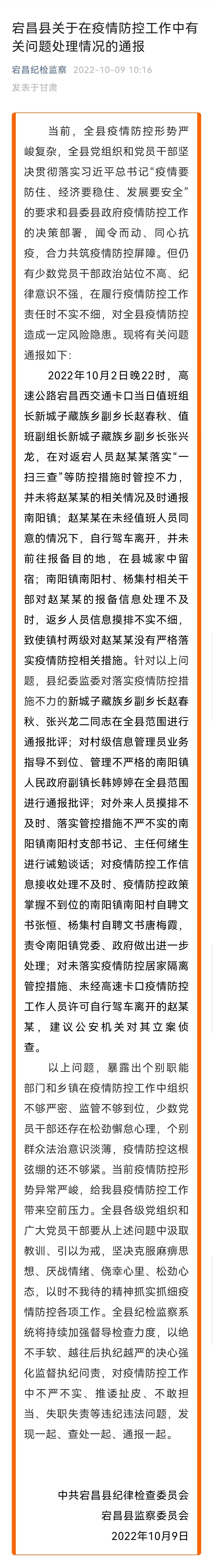 宕昌县关于在疫情防控工作中有关问题处理情况的通报

宕昌纪检监察 2022-10-09 10:16
发表于甘肃

当前，全县疫情防控形势严峻复杂，全县党组织和党员干部坚决贯彻落实习近平总书记“疫情要防住、经济要稳住、发展要安全”的要求和县委县政府疫情防控工作的决策部署，闻令而动、同心抗疫，合力共筑疫情防控屏障。但仍有少数党员干部政治站位不高、纪律意识不强，在履行疫情防控工作责任时不实不细，对全县疫情防控造成一定风险隐患。现将有关问题通报如下：

2022年10月2日晚22时，高速公路宕昌西交通卡口当日值班组长新城子藏族乡副乡长赵春秋、值班副组长新城子藏族乡副乡长张兴龙，在对返宕人员赵某某落实“一扫三查”等防控措施时管控不力，并未将赵某某的相关情况及时通报南阳镇；赵某某在未经值班人员同意的情况下，自行驾车离开，并未前往报备目的地，在县城家中留宿；南阳镇南阳村、杨集村相关干部对赵某某的报备信息处理不及时，返乡人员信息摸排不实不细，致使镇村两级对赵某某没有严格落实疫情防控相关措施。针对以上问题，县纪委监委对落实疫情防控措施不力的新城子藏族乡副乡长赵春秋、张兴龙二同志在全县范围进行通报批评；对村级信息管理员业务指导不到位、管理不严格的南阳镇人民政府副镇长韩婷婷在全县范围进行通报批评；对外来人员摸排不及时、落实管控措施不严不实的南阳镇南阳村支部书记、主任何绪生进行诫勉谈话；对疫情防控工作信息接收处理不及时、疫情防控政策掌握不到位的南阳镇南阳村自聘文书张恒、杨集村自聘文书唐梅霞，责令南阳镇党委、政府做出进一步处理；对未落实疫情防控居家隔离管控措施、未经高速卡口疫情防控工作人员许可自行驾车离开的赵某某，建议公安机关对其立案侦查。

以上问题，暴露出个别职能部门和乡镇在疫情防控工作中组织不够严密、监管不够到位，少数党员干部还存在松劲懈怠心理，个别群众法治意识淡薄，疫情防控这根弦绷的还不够紧。当前疫情防控形势异常严峻，给我县疫情防控工作带来空前压力。全县各级党组织和广大党员干部要从上述问题中汲取教训、引以为戒，坚决克服麻痹思想、厌战情绪、侥幸心里、松劲心态，以时不我待的精神抓实抓细疫情防控各项工作。全县纪检监察系统将持续加强督导检查力度，以绝不手软、越往后执纪越严的决心强化监督执纪问责，对疫情防控工作中不严不实、推诿扯皮、不敢担当、失职失责等违纪违法问题，发现一起、查处一起、通报一起。

中共宕昌县纪律检查委员会
宕昌县监察委员会
2022年10月9日